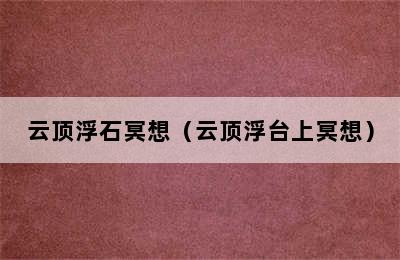 云顶浮石冥想（云顶浮台上冥想）